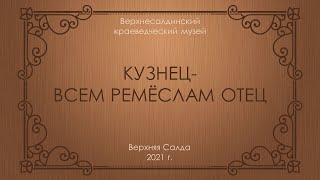 Верхнесалдинский краеведческий музей

КУЗНЕЦ-
ВСЕМ РЕМЁСЛАМ ОТЕЦ

Верхняя Салда
2021 г.